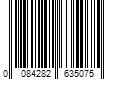 0 084282 635075